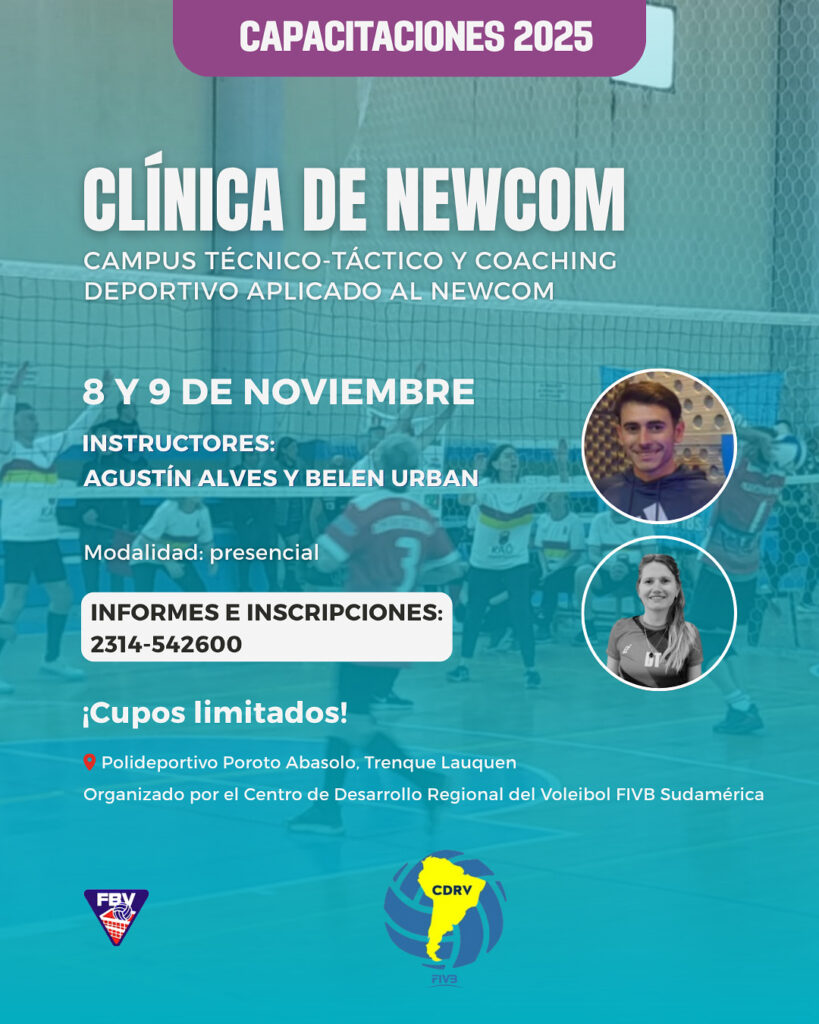 CAPACITACIONES 2025

CLÍNICA DE NEWCOM

CAMPUS TÉCNICO-TÁCTICO Y COACHING DEPORTIVO APLICADO AL NEWCOM

8 Y 9 DE NOVIEMBRE

INSTRUCTORES:
AGUSTÍN ALVES Y BELEN URBAN

Modalidad: presencial

INFORMES E INSCRIPCIONES:
2314-542600

¡Cupos limitados!

Polideportivo Poroto Abasolo, Trenque Lauquen

Organizado por el Centro de Desarrollo Regional del Voleibol FIVB Sudamérica

FBV

CDRV

FIVB